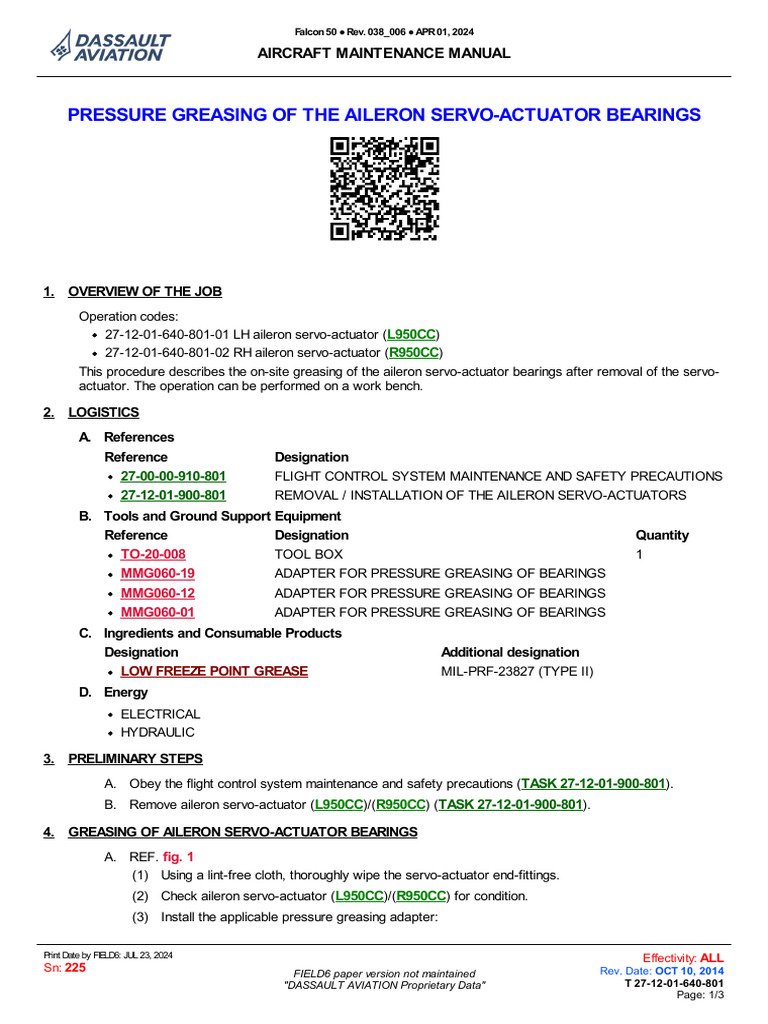 DASSAULT AVIATION

Falcon 50 • Rev. 038_006 • APR 01, 2024

AIRCRAFT MAINTENANCE MANUAL

PRESSURE GREASING OF THE AILERON SERVO-ACTUATOR BEARINGS

1. OVERVIEW OF THE JOB

Operation codes:
• 27-12-01-640-801-01 LH aileron servo-actuator (L950CC)
• 27-12-01-640-801-02 RH aileron servo-actuator (R950CC)

This procedure describes the on-site greasing of the aileron servo-actuator bearings after removal of the servo-actuator. The operation can be performed on a work bench.

2. LOGISTICS

A. References

| Reference | Designation |
|---|---|
| • 27-00-00-910-801 | FLIGHT CONTROL SYSTEM MAINTENANCE AND SAFETY PRECAUTIONS |
| • 27-12-01-900-801 | REMOVAL / INSTALLATION OF THE AILERON SERVO-ACTUATORS |

B. Tools and Ground Support Equipment

| Reference | Designation | Quantity |
|---|---|---|
| • TO-20-008 | TOOL BOX | 1 |
| • MMG060-19 | ADAPTER FOR PRESSURE GREASING OF BEARINGS | |
| • MMG060-12 | ADAPTER FOR PRESSURE GREASING OF BEARINGS | |
| • MMG060-01 | ADAPTER FOR PRESSURE GREASING OF BEARINGS | |

C. Ingredients and Consumable Products

| Designation | Additional designation |
|---|---|
| • LOW FREEZE POINT GREASE | MIL-PRF-23827 (TYPE II) |

D. Energy
• ELECTRICAL
• HYDRAULIC

3. PRELIMINARY STEPS

A. Obey the flight control system maintenance and safety precautions (TASK 27-12-01-900-801).

B. Remove aileron servo-actuator (L950CC)/(R950CC) (TASK 27-12-01-900-801).

4. GREASING OF AILERON SERVO-ACTUATOR BEARINGS

A. REF. fig. 1
(1) Using a lint-free cloth, thoroughly wipe the servo-actuator end-fittings.
(2) Check aileron servo-actuator (L950CC)/(R950CC) for condition.
(3) Install the applicable pressure greasing adapter:

Print Date by FIELD6: JUL 23, 2024
Sn: 225

FIELD6 paper version not maintained
"DASSAULT AVIATION Proprietary Data"

Effectivity: ALL
Rev. Date: OCT 10, 2014
T 27-12-01-640-801
Page: 1/3